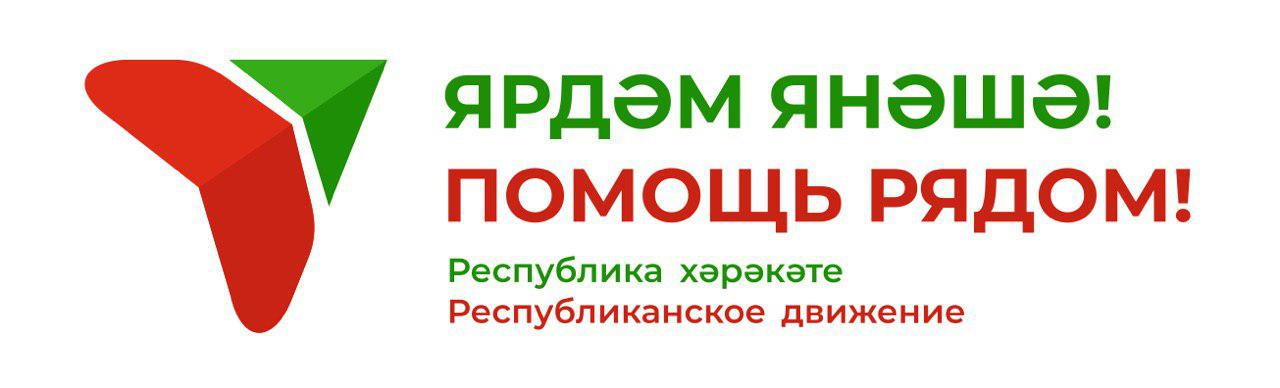 ЯРДӘМ ЯНӘШӘ!
ПОМОЩЬ РЯДОМ!
Республика хәрәкәте
Республиканское движение